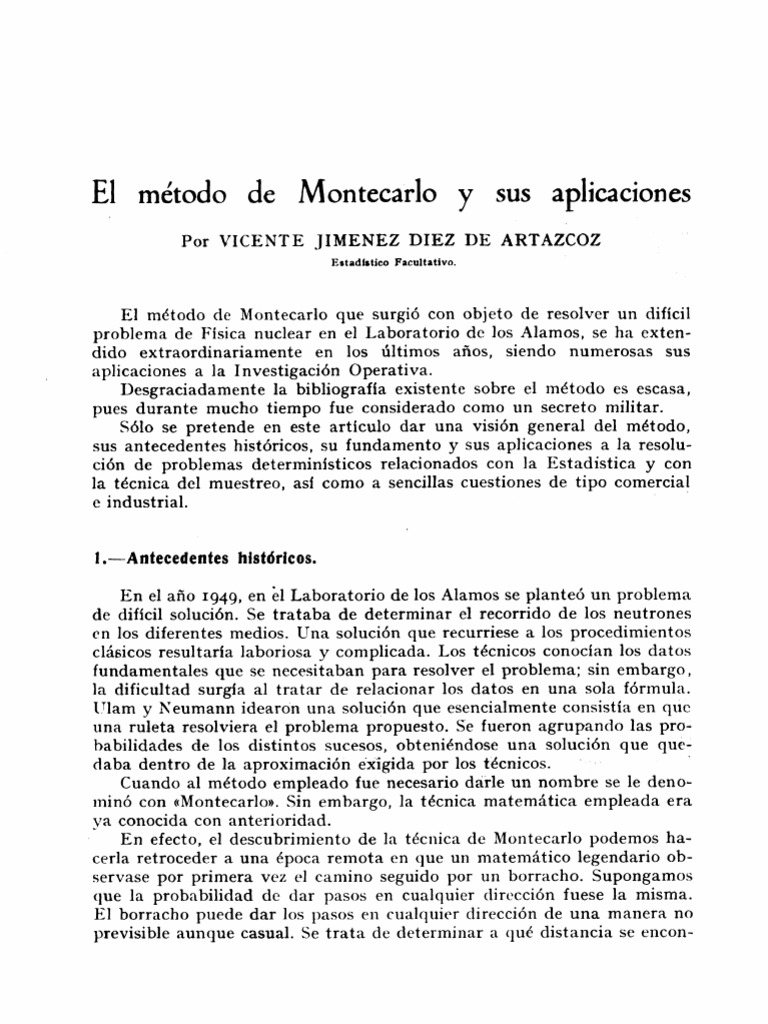 El método de Montecarlo y sus aplicaciones

Por VICENTE JIMENEZ DIEZ DE ARTAZCOZ

Estadístico Facultativo.

El método de Montecarlo que surgió con objeto de resolver un difícil problema de Física nuclear en el Laboratorio de los Alamos, se ha extendido extraordinariamente en los últimos años, siendo numerosas sus aplicaciones a la Investigación Operativa.

Desgraciadamente la bibliografía existente sobre el método es escasa, pues durante mucho tiempo fue considerado como un secreto militar.

Sólo se pretende en este artículo dar una visión general del método, sus antecedentes históricos, su fundamento y sus aplicaciones a la resolución de problemas determinísticos relacionados con la Estadística y con la técnica del muestreo, así como a sencillas cuestiones de tipo comercial e industrial.

1.—Antecedentes históricos.

En el año 1949, en el Laboratorio de los Alamos se planteó un problema de difícil solución. Se trataba de determinar el recorrido de los neutrones en los diferentes medios. Una solución que recurriese a los procedimientos clásicos resultaría laboriosa y complicada. Los técnicos conocían los datos fundamentales que se necesitaban para resolver el problema; sin embargo, la dificultad surgía al tratar de relacionar los datos en una sola fórmula. Ulam y Neumann idearon una solución que esencialmente consistía en que una ruleta resolviera el problema propuesto. Se fueron agrupando las probabilidades de los distintos sucesos, obteniéndose una solución que quedaba dentro de la aproximación exigida por los técnicos.

Cuando al método empleado fue necesario darle un nombre se le denominó con «Montecarlo». Sin embargo, la técnica matemática empleada era ya conocida con anterioridad.

En efecto, el descubrimiento de la técnica de Montecarlo podemos hacerla retroceder a una época remota en que un matemático legendario observase por primera vez el camino seguido por un borracho. Supongamos que la probabilidad de dar pasos en cualquier dirección fuese la misma. El borracho puede dar los pasos en cualquier dirección de una manera no previsible aunque casual. Se trata de determinar a qué distancia se encon-